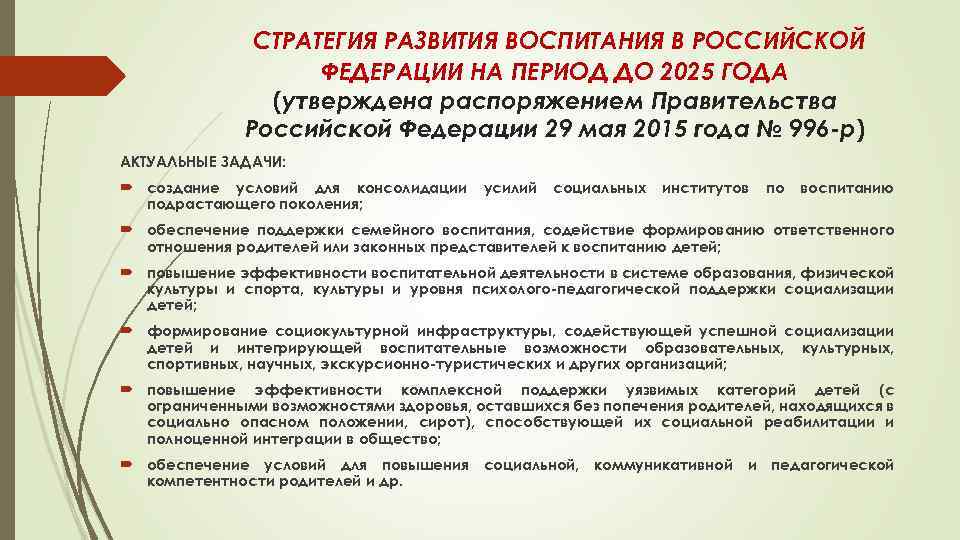 СТРАТЕГИЯ РАЗВИТИЯ ВОСПИТАНИЯ В РОССИЙСКОЙ ФЕДЕРАЦИИ НА ПЕРИОД ДО 2025 ГОДА
(утверждена распоряжением Правительства Российской Федерации 29 мая 2015 года № 996-р)

АКТУАЛЬНЫЕ ЗАДАЧИ:

создание условий для консолидации усилий социальных институтов по воспитанию подрастающего поколения;

обеспечение поддержки семейного воспитания, содействие формированию ответственного отношения родителей или законных представителей к воспитанию детей;

повышение эффективности воспитательной деятельности в системе образования, физической культуры и спорта, культуры и уровня психолого-педагогической поддержки социализации детей;

формирование социокультурной инфраструктуры, содействующей успешной социализации детей и интегрирующей воспитательные возможности образовательных, культурных, спортивных, научных, экскурсионно-туристических и других организаций;

повышение эффективности комплексной поддержки уязвимых категорий детей (с ограниченными возможностями здоровья, оставшихся без попечения родителей, находящихся в социально опасном положении, сирот), способствующей их социальной реабилитации и полноценной интеграции в общество;

обеспечение условий для повышения социальной, коммуникативной и педагогической компетентности родителей и др.